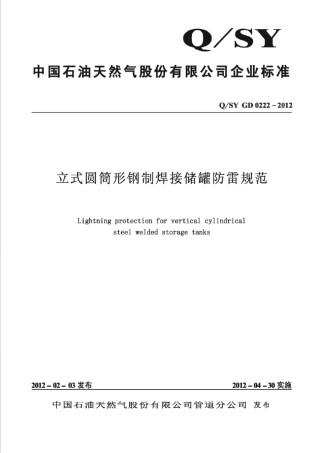 Q/SY

中国石油天然气股份有限公司企业标准

Q/SY GD 0222－2012

立式圆筒形钢制焊接储罐防雷规范

Lightning protection for vertical cylindrical steel welded storage tanks

2012－02－03 发布

2012－04－30 实施

中国石油天然气股份有限公司管道分公司 发布